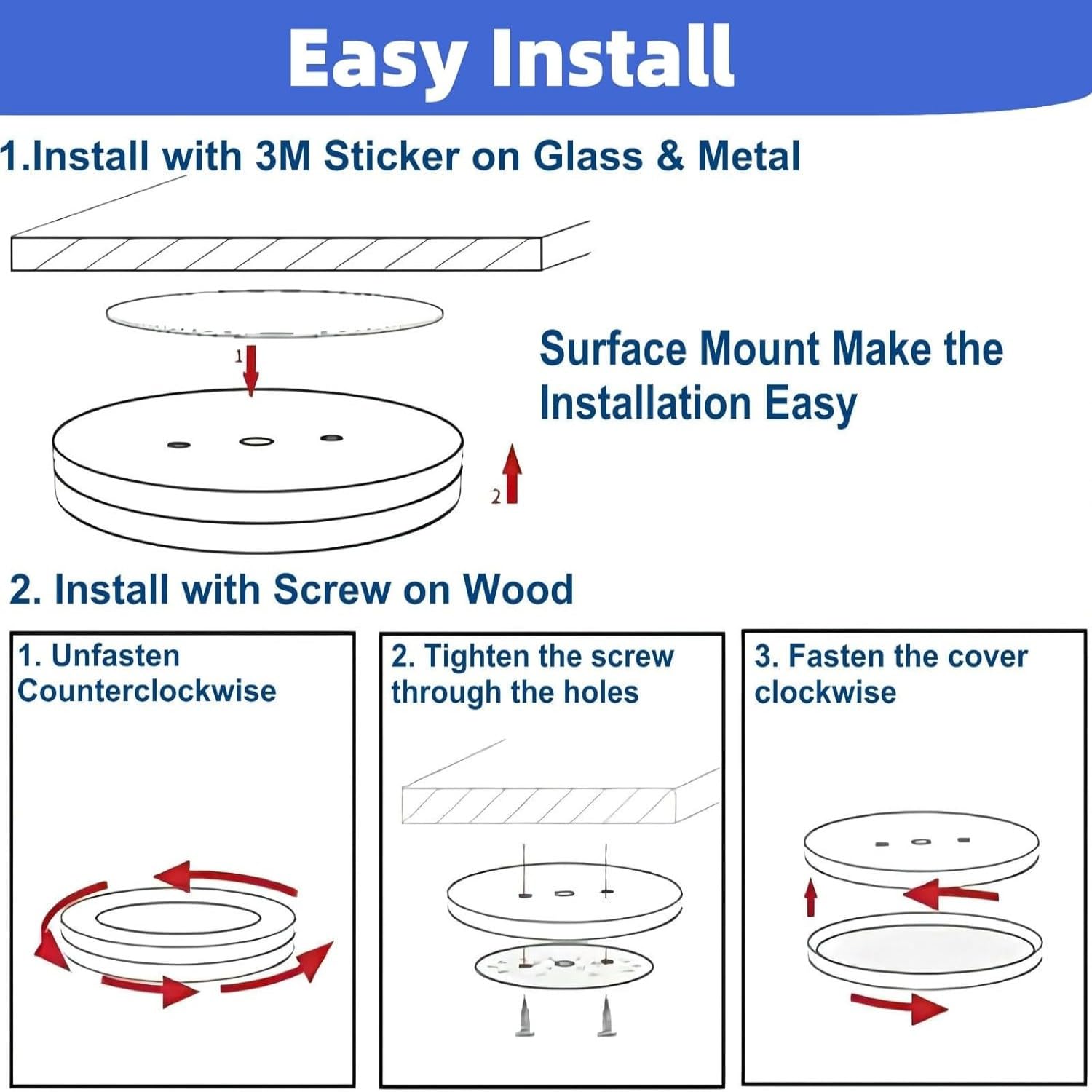 Easy Install

1.Install with 3M Sticker on Glass & Metal

1

2

Surface Mount Make the Installation Easy

2. Install with Screw on Wood

1. Unfasten Counterclockwise

2. Tighten the screw through the holes

3. Fasten the cover clockwise